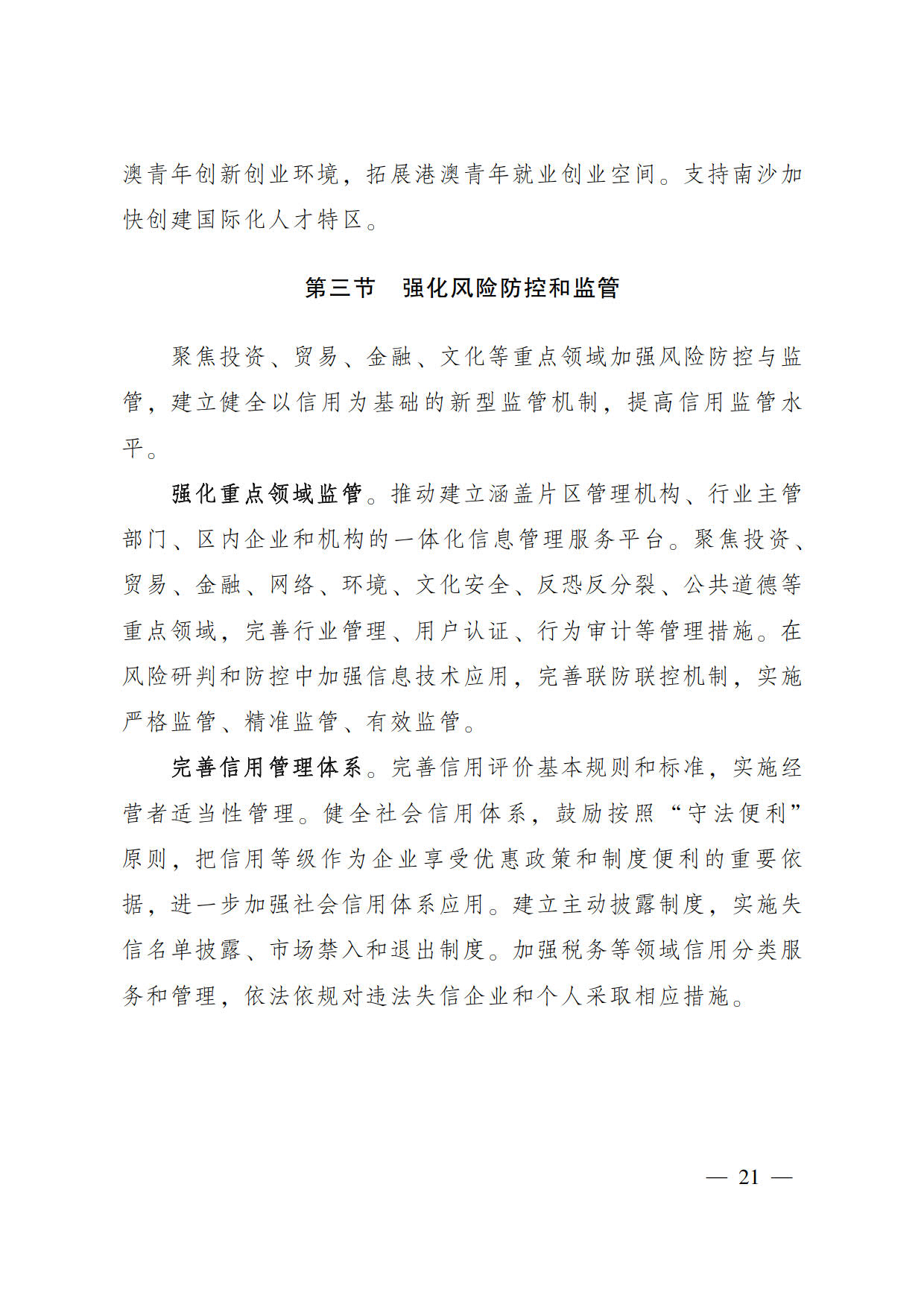 澳青年创新创业环境，拓展港澳青年就业创业空间。支持南沙加快创建国际化人才特区。

第三节　强化风险防控和监管

聚焦投资、贸易、金融、文化等重点领域加强风险防控与监管，建立健全以信用为基础的新型监管机制，提高信用监管水平。

强化重点领域监管。推动建立涵盖片区管理机构、行业主管部门、区内企业和机构的一体化信息管理服务平台。聚焦投资、贸易、金融、网络、环境、文化安全、反恐反分裂、公共道德等重点领域，完善行业管理、用户认证、行为审计等管理措施。在风险研判和防控中加强信息技术应用，完善联防联控机制，实施严格监管、精准监管、有效监管。

完善信用管理体系。完善信用评价基本规则和标准，实施经营者适当性管理。健全社会信用体系，鼓励按照“守法便利”原则，把信用等级作为企业享受优惠政策和制度便利的重要依据，进一步加强社会信用体系应用。建立主动披露制度，实施失信名单披露、市场禁入和退出制度。加强税务等领域信用分类服务和管理，依法依规对违法失信企业和个人采取相应措施。

— 21 —